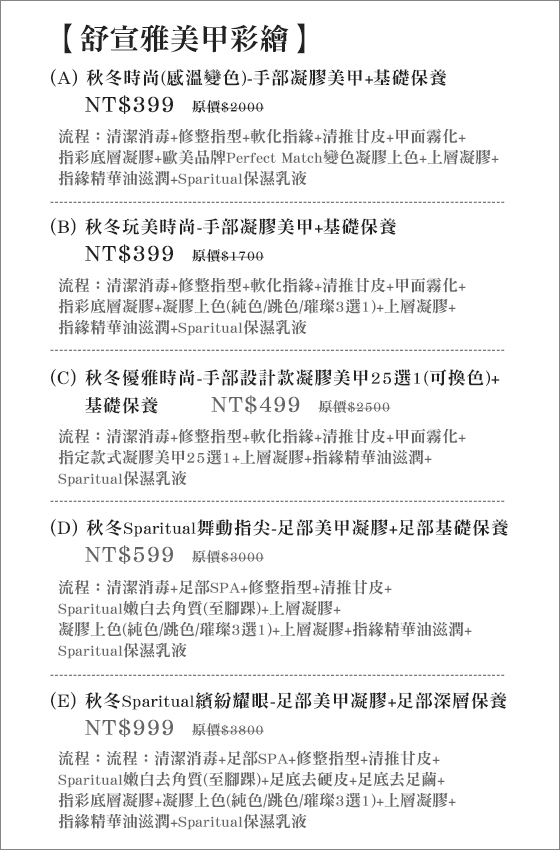 【舒宣雅美甲彩繪】

(A) 秋冬時尚(感溫變色)-手部凝膠美甲+基礎保養
NT$399 原價$2000

流程：清潔消毒+修整指型+軟化指緣+清推甘皮+甲面霧化+指彩底層凝膠+歐美品牌Perfect Match變色凝膠上色+上層凝膠+指緣精華油滋潤+Sparitual保濕乳液

(B) 秋冬玩美時尚-手部凝膠美甲+基礎保養
NT$399 原價$1700

流程：清潔消毒+修整指型+軟化指緣+清推甘皮+甲面霧化+指彩底層凝膠+凝膠上色(純色/跳色/璀璨3選1)+上層凝膠+指緣精華油滋潤+Sparitual保濕乳液

(C) 秋冬優雅時尚-手部設計款凝膠美甲25選1(可換色)+基礎保養 NT$499 原價$2500

流程：清潔消毒+修整指型+軟化指緣+清推甘皮+甲面霧化+指定款式凝膠美甲25選1+上層凝膠+指緣精華油滋潤+Sparitual保濕乳液

(D) 秋冬Sparitual舞動指尖-足部美甲凝膠+足部基礎保養
NT$599 原價$3000

流程：清潔消毒+足部SPA+修整指型+清推甘皮+Sparitual嫩白去角質(至腳踝)+上層凝膠+凝膠上色(純色/跳色/璀璨3選1)+上層凝膠+指緣精華油滋潤+Sparitual保濕乳液

(E) 秋冬Sparitual繽紛耀眼-足部美甲凝膠+足部深層保養
NT$999 原價$3800

流程：流程：清潔消毒+足部SPA+修整指型+清推甘皮+Sparitual嫩白去角質(至腳踝)+足底去硬皮+足底去足繭+指彩底層凝膠+凝膠上色(純色/跳色/璀璨3選1)+上層凝膠+指緣精華油滋潤+Sparitual保濕乳液